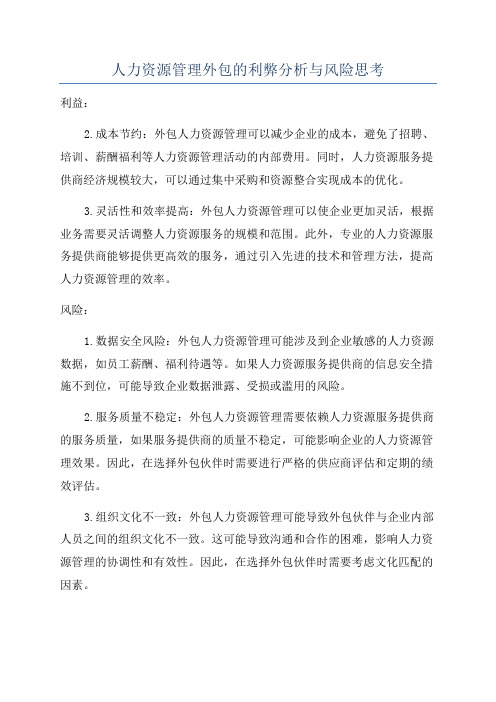 人力资源管理外包的利弊分析与风险思考

利益：

2.成本节约：外包人力资源管理可以减少企业的成本，避免了招聘、培训、薪酬福利等人力资源管理活动的内部费用。同时，人力资源服务提供商经济规模较大，可以通过集中采购和资源整合实现成本的优化。

3.灵活性和效率提高：外包人力资源管理可以使企业更加灵活，根据业务需要灵活调整人力资源服务的规模和范围。此外，专业的人力资源服务提供商能够提供更高效的服务，通过引入先进的技术和管理方法，提高人力资源管理的效率。

风险：

1.数据安全风险：外包人力资源管理可能涉及到企业敏感的人力资源数据，如员工薪酬、福利待遇等。如果人力资源服务提供商的信息安全措施不到位，可能导致企业数据泄露、受损或滥用的风险。

2.服务质量不稳定：外包人力资源管理需要依赖人力资源服务提供商的服务质量，如果服务提供商的质量不稳定，可能影响企业的人力资源管理效果。因此，在选择外包伙伴时需要进行严格的供应商评估和定期的绩效评估。

3.组织文化不一致：外包人力资源管理可能导致外包伙伴与企业内部人员之间的组织文化不一致。这可能导致沟通和合作的困难，影响人力资源管理的协调性和有效性。因此，在选择外包伙伴时需要考虑文化匹配的因素。